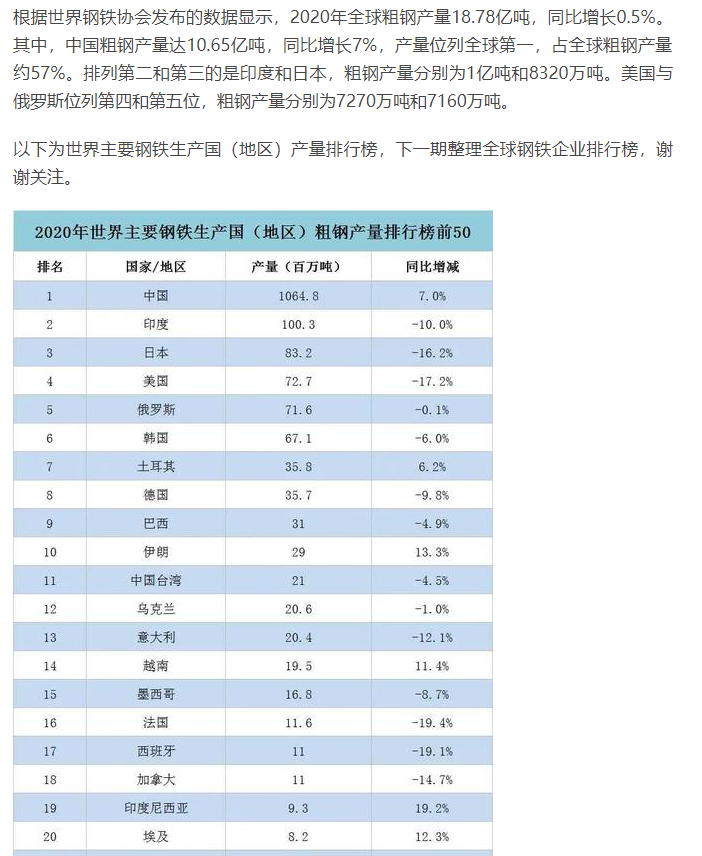 根据世界钢铁协会发布的数据显示，2020年全球粗钢产量18.78亿吨，同比增长0.5%。其中，中国粗钢产量达10.65亿吨，同比增长7%，产量位列全球第一，占全球粗钢产量约57%。排列第二和第三的是印度和日本，粗钢产量分别为1亿吨和8320万吨。美国与俄罗斯位列第四和第五位，粗钢产量分别为7270万吨和7160万吨。

以下为世界主要钢铁生产国（地区）产量排行榜，下一期整理全球钢铁企业排行榜，谢谢关注。

2020年世界主要钢铁生产国（地区）粗钢产量排行榜前50

| 排名 | 国家/地区 | 产量（百万吨） | 同比增减 |
|---|---|---|---|
| 1 | 中国 | 1064.8 | 7.0% |
| 2 | 印度 | 100.3 | -10.0% |
| 3 | 日本 | 83.2 | -16.2% |
| 4 | 美国 | 72.7 | -17.2% |
| 5 | 俄罗斯 | 71.6 | -0.1% |
| 6 | 韩国 | 67.1 | -6.0% |
| 7 | 土耳其 | 35.8 | 6.2% |
| 8 | 德国 | 35.7 | -9.8% |
| 9 | 巴西 | 31 | -4.9% |
| 10 | 伊朗 | 29 | 13.3% |
| 11 | 中国台湾 | 21 | -4.5% |
| 12 | 乌克兰 | 20.6 | -1.0% |
| 13 | 意大利 | 20.4 | -12.1% |
| 14 | 越南 | 19.5 | 11.4% |
| 15 | 墨西哥 | 16.8 | -8.7% |
| 16 | 法国 | 11.6 | -19.4% |
| 17 | 西班牙 | 11 | -19.1% |
| 18 | 加拿大 | 11 | -14.7% |
| 19 | 印度尼西亚 | 9.3 | 19.2% |
| 20 | 埃及 | 8.2 | 12.3% |